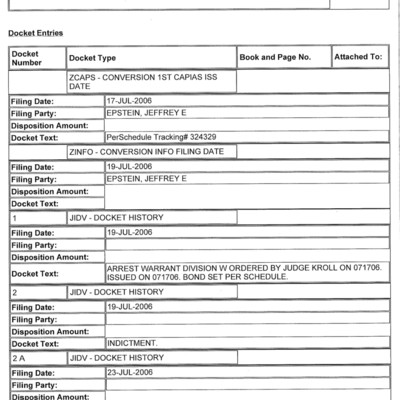 Docket Entries

| Docket Number | Docket Type | Book and Page No. | Attached To: |
|---|---|---|---|
| | ZCAPS - CONVERSION 1ST CAPIAS ISS DATE | | |
| Filing Date: | 17-JUL-2006 | | |
| Filing Party: | EPSTEIN, JEFFREY E | | |
| Disposition Amount: | | | |
| Docket Text: | PerSchedule Tracking# 324329 | | |
| | ZINFO - CONVERSION INFO FILING DATE | | |
| Filing Date: | 19-JUL-2006 | | |
| Filing Party: | EPSTEIN, JEFFREY E | | |
| Disposition Amount: | | | |
| Docket Text: | | | |
| 1 | JIDV - DOCKET HISTORY | | |
| Filing Date: | 19-JUL-2006 | | |
| Filing Party: | | | |
| Disposition Amount: | | | |
| Docket Text: | ARREST WARRANT DIVISION W ORDERED BY JUDGE KROLL ON 071706. ISSUED ON 071706. BOND SET PER SCHEDULE. | | |
| 2 | JIDV - DOCKET HISTORY | | |
| Filing Date: | 19-JUL-2006 | | |
| Filing Party: | | | |
| Disposition Amount: | | | |
| Docket Text: | INDICTMENT. | | |
| 2 A | JIDV - DOCKET HISTORY | | |
| Filing Date: | 23-JUL-2006 | | |
| Filing Party: | | | |
| Disposition Amount: | | | |